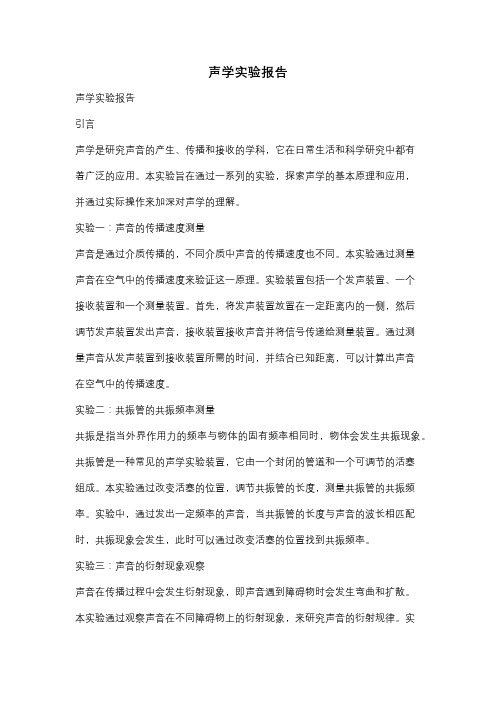 声学实验报告

声学实验报告

引言

声学是研究声音的产生、传播和接收的学科，它在日常生活和科学研究中都有着广泛的应用。本实验旨在通过一系列的实验，探索声学的基本原理和应用，并通过实际操作来加深对声学的理解。

实验一：声音的传播速度测量

声音是通过介质传播的，不同介质中声音的传播速度也不同。本实验通过测量声音在空气中的传播速度来验证这一原理。实验装置包括一个发声装置、一个接收装置和一个测量装置。首先，将发声装置放置在一定距离内的一侧，然后调节发声装置发出声音，接收装置接收声音并将信号传递给测量装置。通过测量声音从发声装置到接收装置所需的时间，并结合已知距离，可以计算出声音在空气中的传播速度。

实验二：共振管的共振频率测量

共振是指当外界作用力的频率与物体的固有频率相同时，物体会发生共振现象。共振管是一种常见的声学实验装置，它由一个封闭的管道和一个可调节的活塞组成。本实验通过改变活塞的位置，调节共振管的长度，测量共振管的共振频率。实验中，通过发出一定频率的声音，当共振管的长度与声音的波长相匹配时，共振现象会发生，此时可以通过改变活塞的位置找到共振频率。

实验三：声音的衍射现象观察

声音在传播过程中会发生衍射现象，即声音遇到障碍物时会发生弯曲和扩散。本实验通过观察声音在不同障碍物上的衍射现象，来研究声音的衍射规律。实